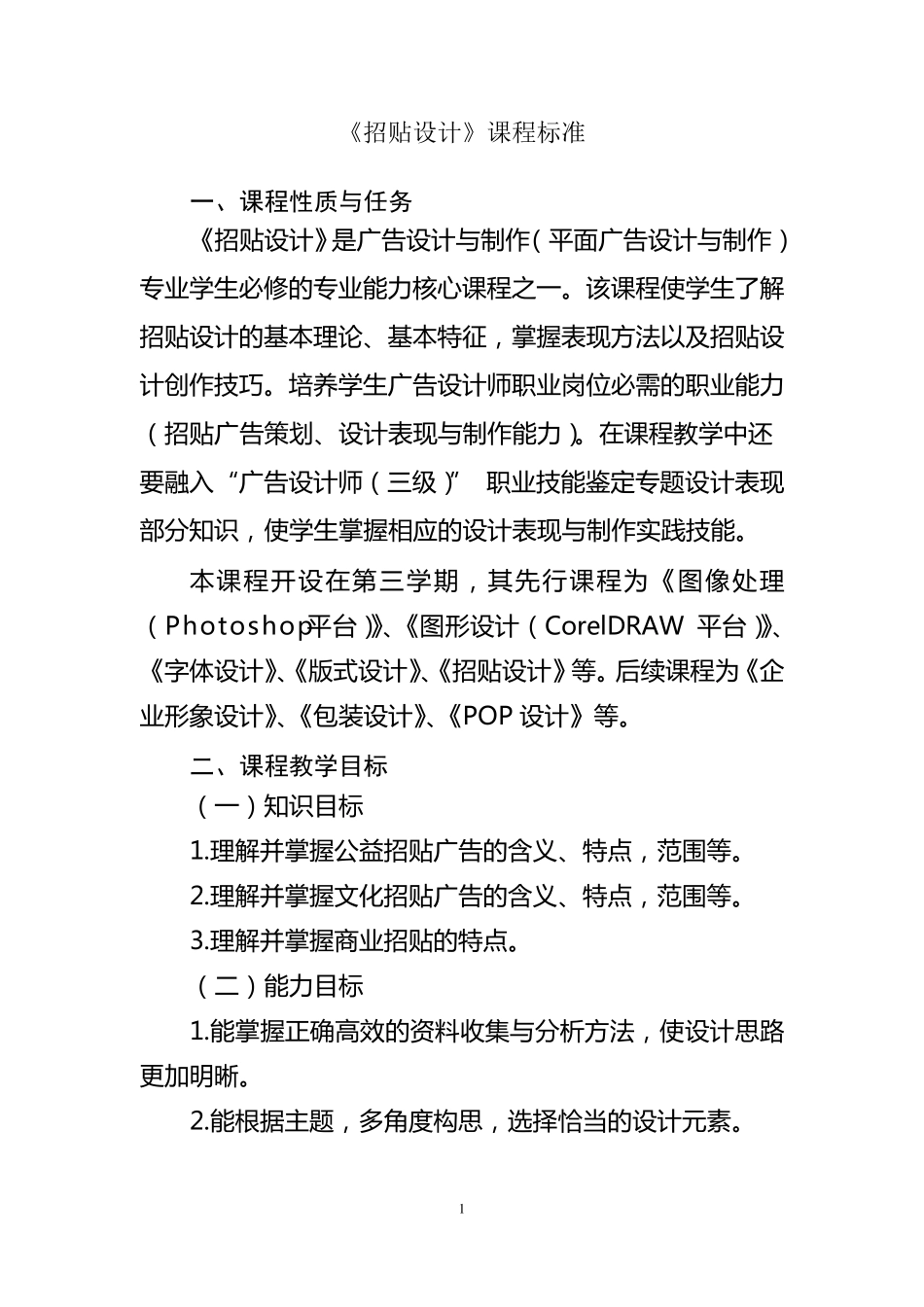 《招贴设计》课程标准

一、课程性质与任务

《招贴设计》是广告设计与制作（平面广告设计与制作）专业学生必修的专业能力核心课程之一。该课程使学生了解招贴设计的基本理论、基本特征，掌握表现方法以及招贴设计创作技巧。培养学生广告设计师职业岗位必需的职业能力（招贴广告策划、设计表现与制作能力）。在课程教学中还要融入“广告设计师（三级）” 职业技能鉴定专题设计表现部分知识，使学生掌握相应的设计表现与制作实践技能。

本课程开设在第三学期，其先行课程为《图像处理（Photoshop平台）》、《图形设计（CorelDRAW 平台）》、《字体设计》、《版式设计》、《招贴设计》等。后续课程为《企业形象设计》、《包装设计》、《POP 设计》等。

二、课程教学目标

（一）知识目标

1.理解并掌握公益招贴广告的含义、特点，范围等。

2.理解并掌握文化招贴广告的含义、特点，范围等。

3.理解并掌握商业招贴的特点。

（二）能力目标

1.能掌握正确高效的资料收集与分析方法，使设计思路更加明晰。

2.能根据主题，多角度构思，选择恰当的设计元素。

1